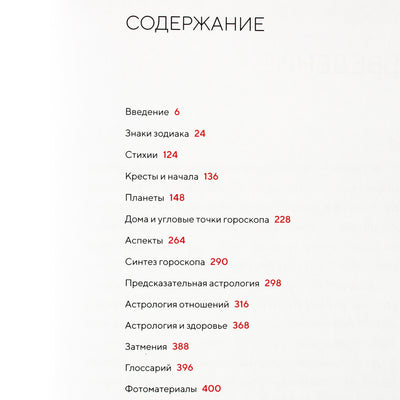 СОДЕРЖАНИЕ

Введение 6

Знаки зодиака 24

Стихии 124

Кресты и начала 136

Планеты 148

Дома и угловые точки гороскопа 228

Аспекты 264

Синтез гороскопа 290

Предсказательная астрология 298

Астрология отношений 316

Астрология и здоровье 368

Затмения 388

Глоссарий 396

Фотоматериалы 400